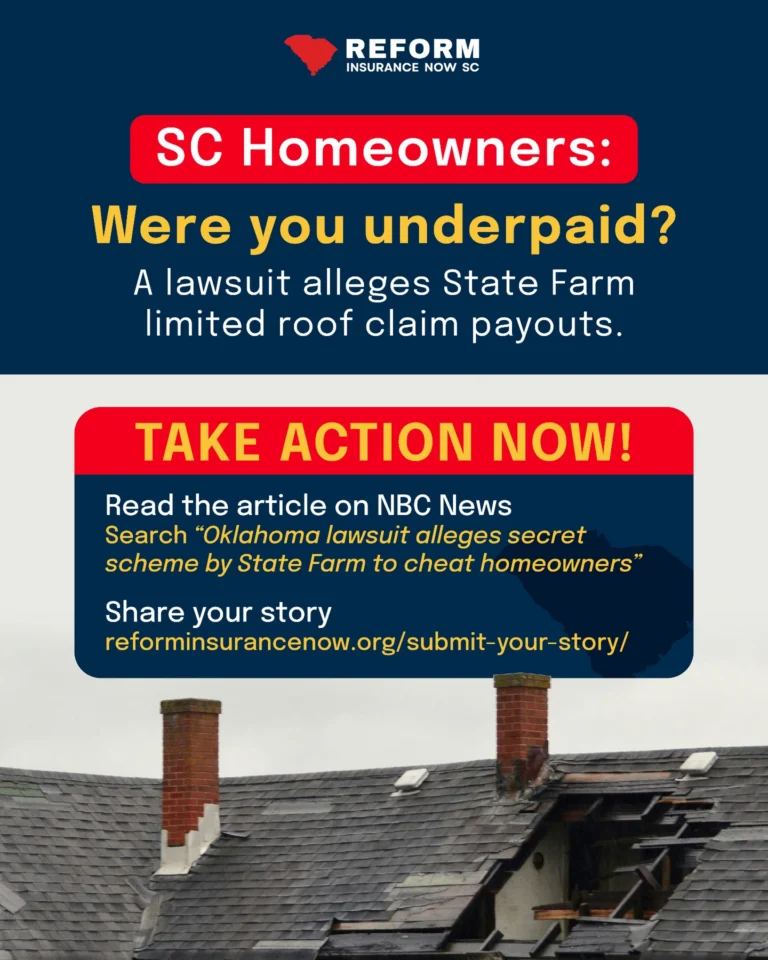 REFORM
INSURANCE NOW SC

SC Homeowners:

Were you underpaid?

A lawsuit alleges State Farm limited roof claim payouts.

TAKE ACTION NOW!

Read the article on NBC News
Search "Oklahoma lawsuit alleges secret scheme by State Farm to cheat homeowners"

Share your story
reforminsurancenow.org/submit-your-story/